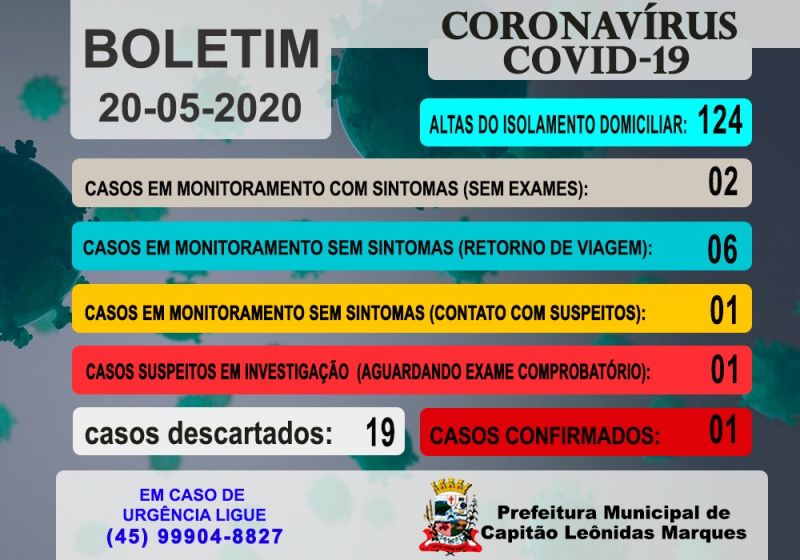 BOLETIM
20-05-2020

CORONAVÍRUS
COVID-19

ALTAS DO ISOLAMENTO DOMICILIAR: 124

CASOS EM MONITORAMENTO COM SINTOMAS (SEM EXAMES): 02

CASOS EM MONITORAMENTO SEM SINTOMAS (RETORNO DE VIAGEM): 06

CASOS EM MONITORAMENTO SEM SINTOMAS (CONTATO COM SUSPEITOS): 01

CASOS SUSPEITOS EM INVESTIGAÇÃO (AGUARDANDO EXAME COMPROBATÓRIO): 01

casos descartados: 19

CASOS CONFIRMADOS: 01

EM CASO DE
URGÊNCIA LIGUE
(45) 99904-8827

Prefeitura Municipal de
Capitão Leônidas Marques